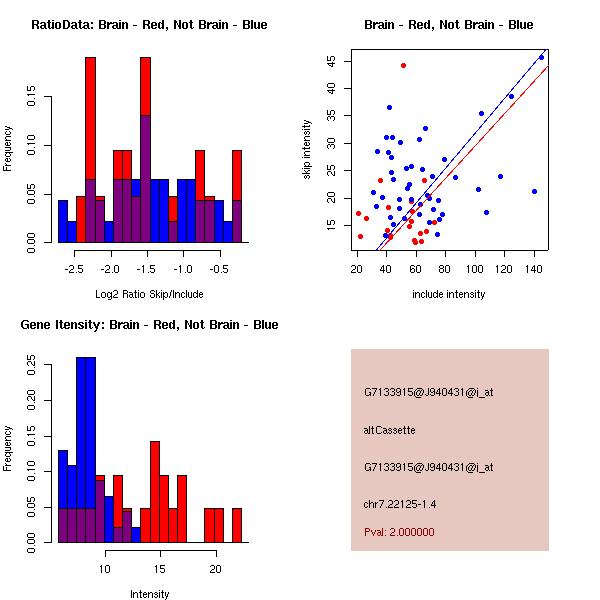 RatioData: Brain - Red, Not Brain - Blue

Frequency

0.00 0.05 0.10 0.15

-2.5 -2.0 -1.5 -1.0 -0.5

Log2 Ratio Skip/Include

Brain - Red, Not Brain - Blue

skip intensity

15 20 25 30 35 40 45

20 40 60 80 100 120 140

include intensity

Gene Itensity: Brain - Red, Not Brain - Blue

Frequency

0.00 0.05 0.10 0.15 0.20 0.25

10 15 20

Intensity

G7133915@J940431@i_at

altCassette

G7133915@J940431@i_at

chr7.22125-1.4

Pval: 2.000000